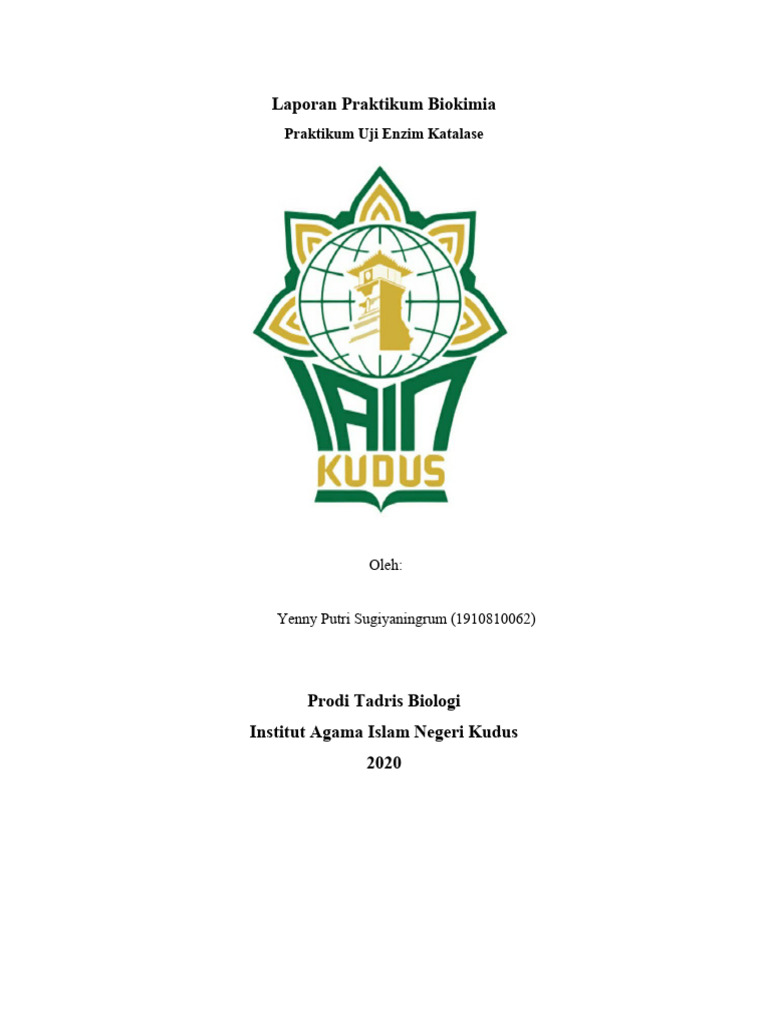 Laporan Praktikum Biokimia

Praktikum Uji Enzim Katalase

IAIN

KUDUS

Oleh:

Yenny Putri Sugiyaningrum (1910810062)

Prodi Tadris Biologi

Institut Agama Islam Negeri Kudus

2020